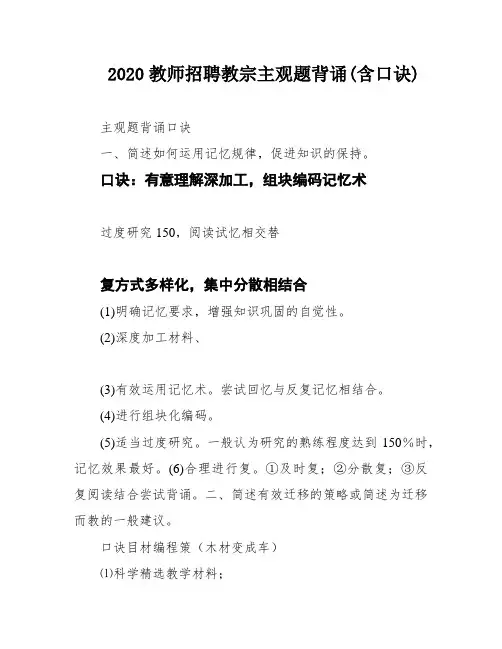 2020 教师招聘教宗主观题背诵(含口诀)

主观题背诵口诀

一、简述如何运用记忆规律，促进知识的保持。

口诀：有意理解深加工，组块编码记忆术

过度研究 150，阅读试忆相交替

复方式多样化，集中分散相结合

(1)明确记忆要求，增强知识巩固的自觉性。

(2)深度加工材料、

(3)有效运用记忆术。尝试回忆与反复记忆相结合。

(4)进行组块化编码。

(5)适当过度研究。一般认为研究的熟练程度达到 150%时，记忆效果最好。(6)合理进行复。①及时复；②分散复；③反复阅读结合尝试背诵。二、简述有效迁移的策略或简述为迁移而教的一般建议。

口诀目材编程策（木材变成车）

(1)科学精选教学材料；